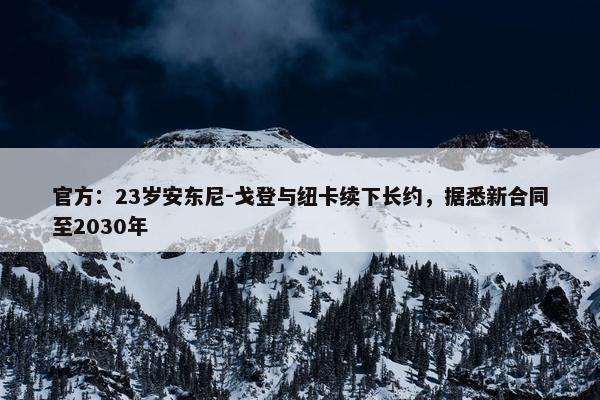 官方：23岁安东尼-戈登与纽卡续下长约，据悉新合同至2030年